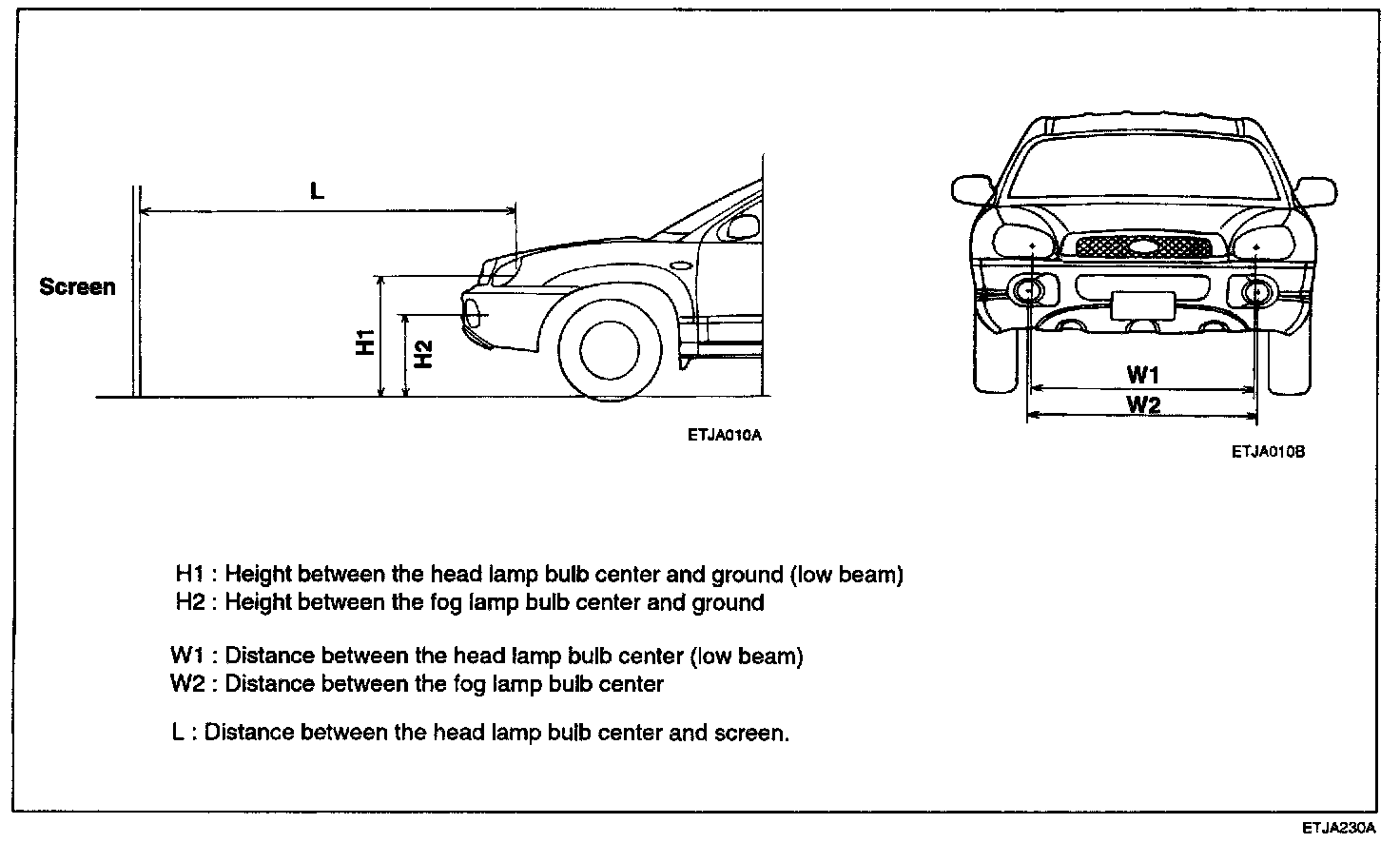 L

Screen

H1

H2

ETJA010A

W1

W2

ETJA010B

H1 : Height between the head lamp bulb center and ground (low beam)
H2 : Height between the fog lamp bulb center and ground

W1 : Distance between the head lamp bulb center (low beam)
W2 : Distance between the fog lamp bulb center

L : Distance between the head lamp bulb center and screen.

ETJA230A